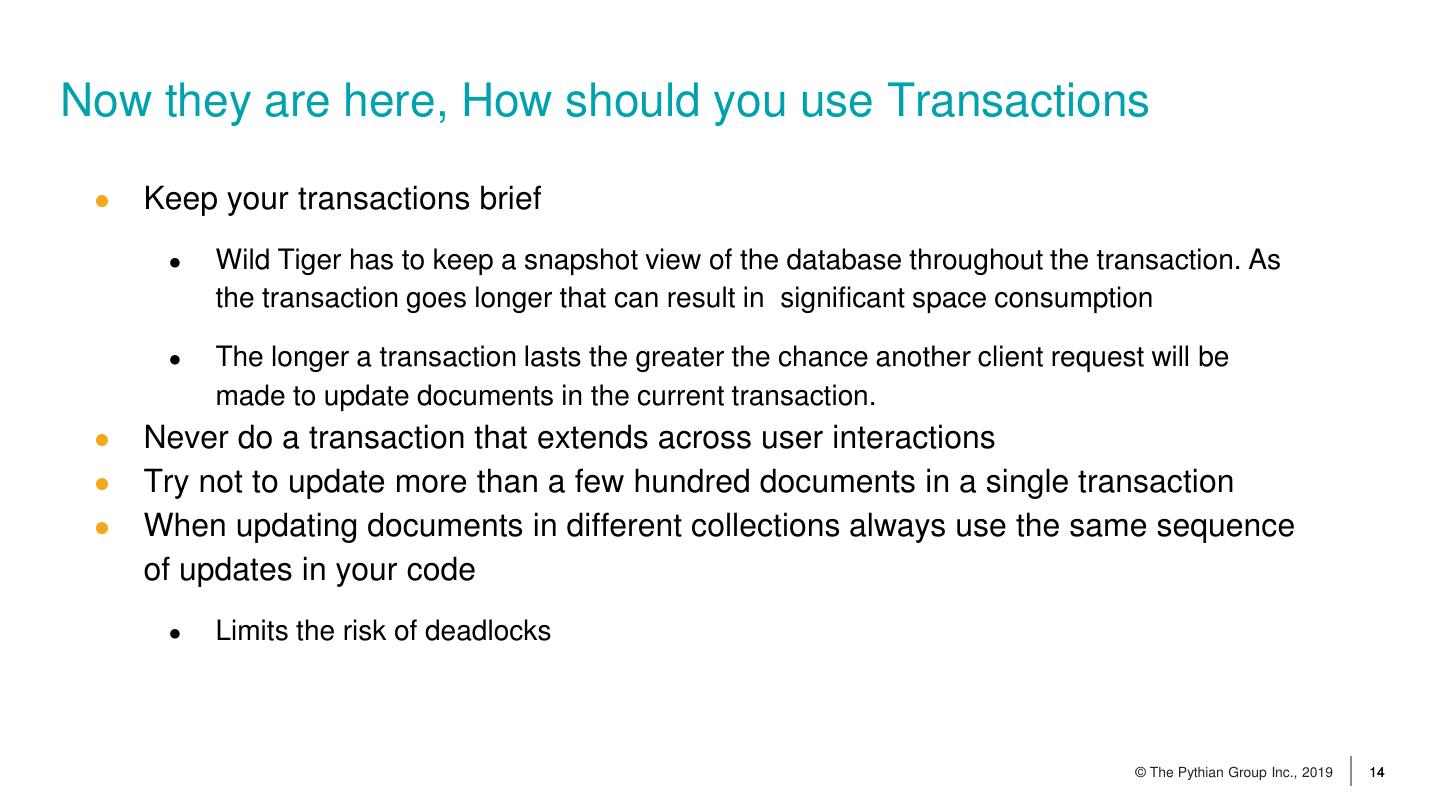 Now they are here, How should you use Transactions

• Keep your transactions brief

• Wild Tiger has to keep a snapshot view of the database throughout the transaction. As the transaction goes longer that can result in  significant space consumption

• The longer a transaction lasts the greater the chance another client request will be made to update documents in the current transaction.

• Never do a transaction that extends across user interactions
• Try not to update more than a few hundred documents in a single transaction
• When updating documents in different collections always use the same sequence of updates in your code

• Limits the risk of deadlocks

© The Pythian Group Inc., 2019 14